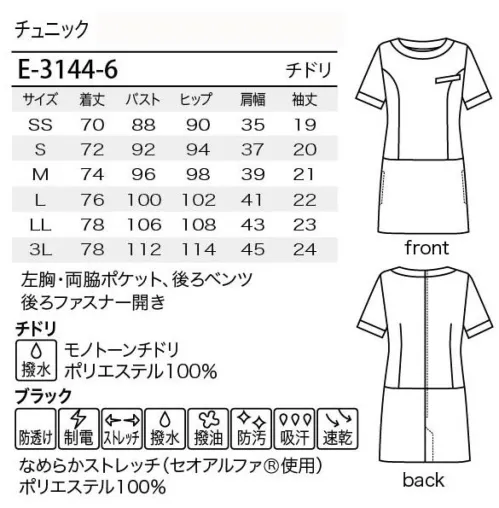 チュニック

E-3144-6

チドリ

| サイズ | 着丈 | バスト | ヒップ | 肩幅 | 袖丈 |
|---|---|---|---|---|---|
| SS | 70 | 88 | 90 | 35 | 19 |
| S | 72 | 92 | 94 | 37 | 20 |
| M | 74 | 96 | 98 | 39 | 21 |
| L | 76 | 100 | 102 | 41 | 22 |
| LL | 78 | 106 | 108 | 43 | 23 |
| 3L | 78 | 112 | 114 | 45 | 24 |

左胸・両脇ポケット、後ろベンツ
後ろファスナー開き

チドリ

撥水

モノトーンチドリ
ポリエステル100%

ブラック

防透け 制電 ストレッチ 撥水 撥油 防汚 吸汗 速乾

なめらかストレッチ（セオアルファ®使用）
ポリエステル100%

front

back